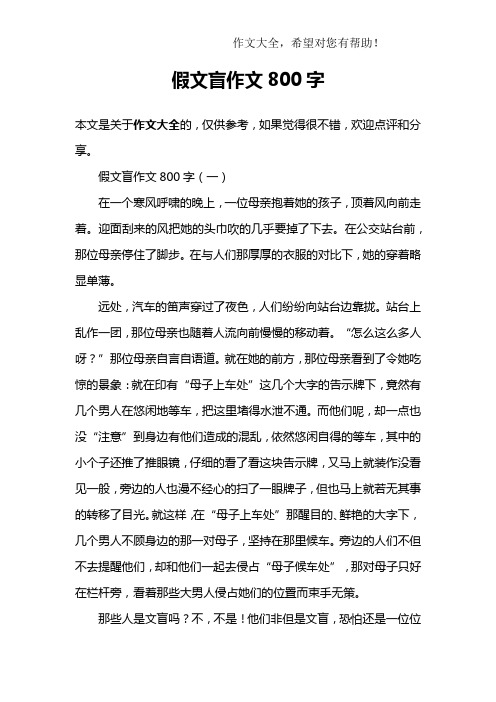 作文大全，希望对您有帮助！

假文盲作文 800 字

本文是关于作文大全的，仅供参考，如果觉得很不错，欢迎点评和分享。

假文盲作文 800 字（一）

在一个寒风呼啸的晚上，一位母亲抱着她的孩子，顶着风向前走着。迎面刮来的风把她的头巾吹的几乎要掉了下去。在公交站台前，那位母亲停住了脚步。在与人们那厚厚的衣服的对比下，她的穿着略显单薄。

远处，汽车的笛声穿过了夜色，人们纷纷向站台边靠拢。站台上乱作一团，那位母亲也随着人流向前慢慢的移动着。“怎么这么多人呀？”那位母亲自言自语道。就在她的前方，那位母亲看到了令她吃惊的景象：就在印有“母子上车处”这几个大字的告示牌下，竟然有几个男人在悠闲地等车，把这里堵得水泄不通。而他们呢，却一点也没“注意”到身边有他们造成的混乱，依然悠闲自得的等车，其中的小个子还推了推眼镜，仔细的看了看这块告示牌，又马上就装作没看见一般，旁边的人也漫不经心的扫了一眼牌子，但也马上就若无其事的转移了目光。就这样，在“母子上车处”那醒目的、鲜艳的大字下，几个男人不顾身边的那一对母子，坚持在那里候车。旁边的人们不但不去提醒他们，却和他们一起去侵占“母子候车处”，那对母子只好在栏杆旁，看着那些大男人侵占她们的位置而束手无策。

那些人是文盲吗？不，不是！他们非但是文盲，恐怕还是一位位